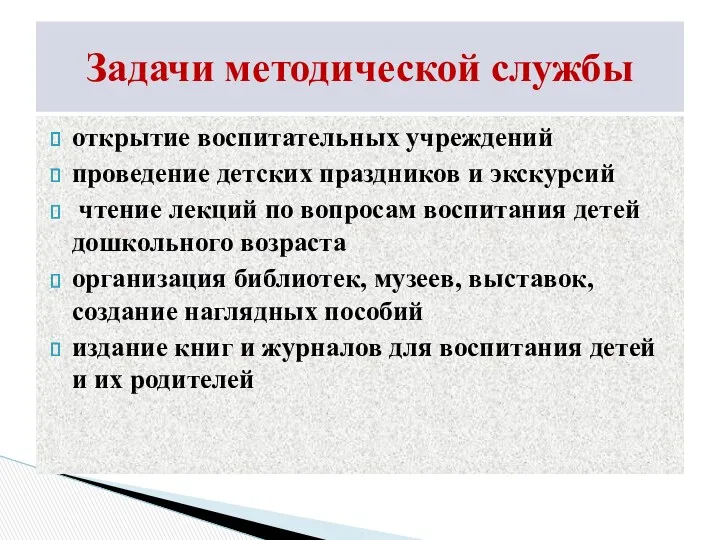 Задачи методической службы

открытие воспитательных учреждений

проведение детских праздников и экскурсий

чтение лекций по вопросам воспитания детей дошкольного возраста

организация библиотек, музеев, выставок, создание наглядных пособий

издание книг и журналов для воспитания детей и их родителей